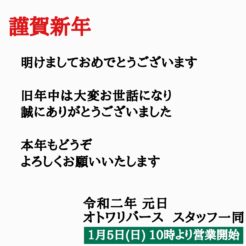 謹賀新年

明けましておめでとうございます

旧年中は大変お世話になり
誠にありがとうございました

本年もどうぞ
よろしくお願いいたします

令和二年 元日
オトワリバース スタッフ一同
1月5日(日) 10時より営業開始